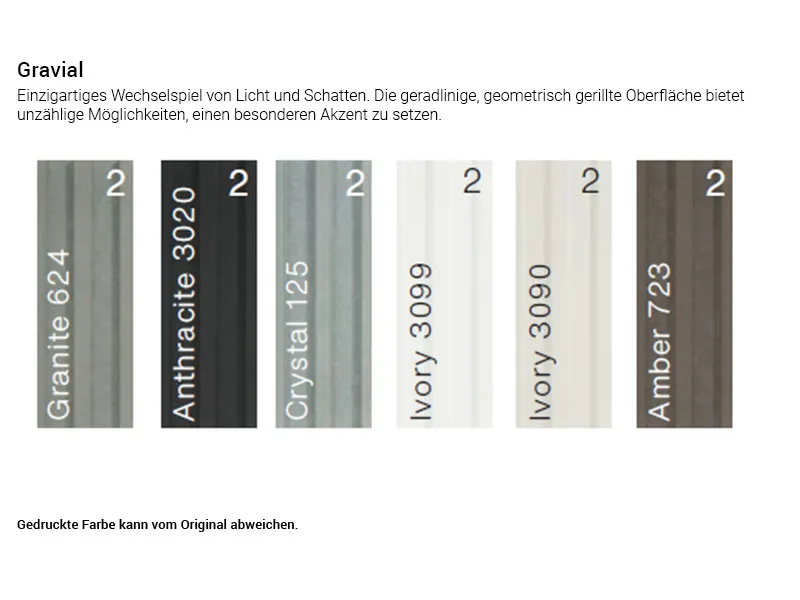 Gravial

Einzigartiges Wechselspiel von Licht und Schatten. Die geradlinige, geometrisch gerillte Oberfläche bietet unzählige Möglichkeiten, einen besonderen Akzent zu setzen.

2
Granite 624

2
Anthracite 3020

2
Crystal 125

2
Ivory 3099

2
Ivory 3090

2
Amber 723

Gedruckte Farbe kann vom Original abweichen.